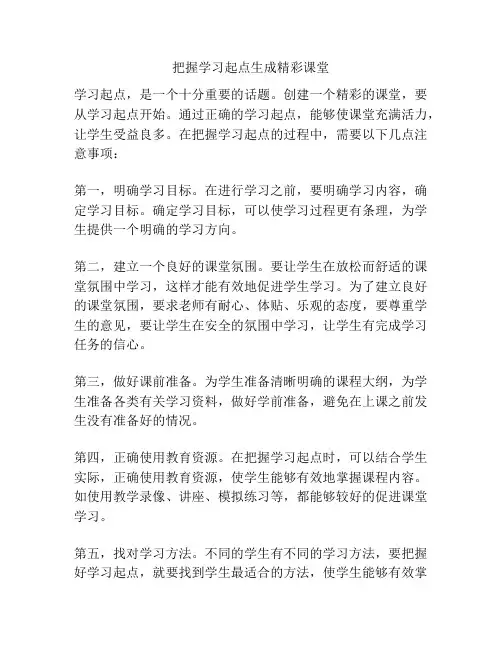 把握学习起点生成精彩课堂

学习起点，是一个十分重要的话题。创建一个精彩的课堂，要从学习起点开始。通过正确的学习起点，能够使课堂充满活力，让学生受益良多。在把握学习起点的过程中，需要以下几点注意事项：

第一，明确学习目标。在进行学习之前，要明确学习内容，确定学习目标。确定学习目标，可以使学习过程更有条理，为学生提供一个明确的学习方向。

第二，建立一个良好的课堂氛围。要让学生在放松而舒适的课堂氛围中学习，这样才能有效地促进学生学习。为了建立良好的课堂氛围，要求老师有耐心、体贴、乐观的态度，要尊重学生的意见，要让学生在安全的氛围中学习，让学生有完成学习任务的信心。

第三，做好课前准备。为学生准备清晰明确的课程大纲，为学生准备各类有关学习资料，做好学前准备，避免在上课之前发生没有准备好的情况。

第四，正确使用教育资源。在把握学习起点时，可以结合学生实际，正确使用教育资源，使学生能够有效地掌握课程内容。如使用教学录像、讲座、模拟练习等，都能够较好的促进课堂学习。

第五，找对学习方法。不同的学生有不同的学习方法，要把握好学习起点，就要找到学生最适合的方法，使学生能够有效掌